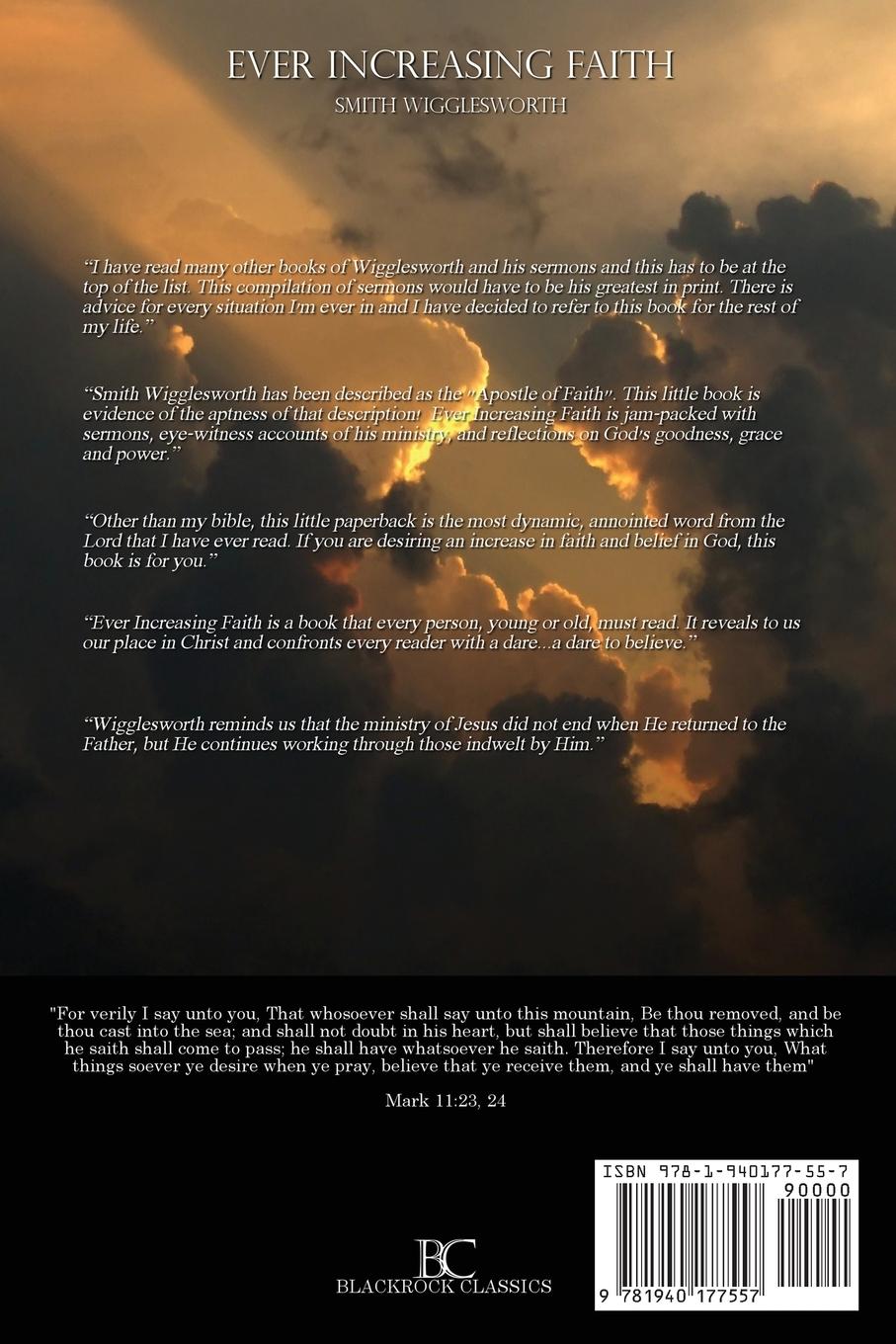 EVER INCREASING FAITH
SMITH WIGGLESWORTH

"I have read many other books of Wigglesworth and his sermons and this has to be at the top of the list. This compilation of sermons would have to be his greatest in print. There is advice for every situation I'm ever in and I have decided to refer to this book for the rest of my life."

"Smith Wigglesworth has been described as the "Apostle of Faith". This little book is evidence of the aptness of that description! Ever Increasing Faith is jam-packed with sermons, eye-witness accounts of his ministry, and reflections on God's goodness, grace and power."

"Other than my bible, this little paperback is the most dynamic, annointed word from the Lord that I have ever read. If you are desiring an increase in faith and belief in God, this book is for you."

"Ever Increasing Faith is a book that every person, young or old, must read. It reveals to us our place in Christ and confronts every reader with a dare...a dare to believe."

"Wigglesworth reminds us that the ministry of Jesus did not end when He returned to the Father, but He continues working through those indwelt by Him."

"For verily I say unto you, That whosoever shall say unto this mountain, Be thou removed, and be thou cast into the sea; and shall not doubt in his heart, but shall believe that those things which he saith shall come to pass; he shall have whatsoever he saith. Therefore I say unto you, What things soever ye desire when ye pray, believe that ye receive them, and ye shall have them"

Mark 11:23, 24

ISBN 978-1-940177-55-7
90000
9 781940 177557

BC
BLACKROCK CLASSICS